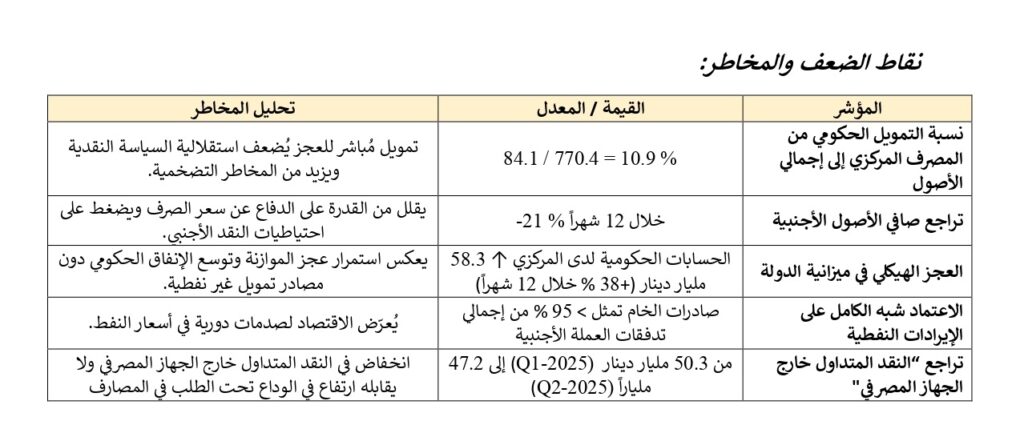 نقاط الضعف والمخاطر:

| المؤشر | القيمة / المعدل | تحليل المخاطر |
|---|---|---|
| نسبة التمويل الحكومي من المصرف المركزي إلى إجمالي الأصول | 84.1 / 770.4 = 10.9 % | تمويل مُباشر للعجز يُضعف استقلالية السياسة النقدية ويزيد من المخاطر التضخمية. |
| تراجع صافي الأصول الأجنبية | خلال 12 شهراً % 21- | يقلل من القدرة على الدفاع عن سعر الصرف ويضغط على احتياطيات النقد الأجنبي. |
| العجز الهيكلي في ميزانية الدولة | الحسابات الحكومية لدى المركزي ↑ 58.3 مليار دينار (+38 % خلال 12 شهراً) | يعكس استمرار عجز الموازنة وتوسع الإنفاق الحكومي دون مصادر تمويل غير نفطية. |
| الاعتماد شبه الكامل على الإيرادات النفطية | صادرات الخام تمثل > 95 % من إجمالي تدفقات العملة الأجنبية | يُعرّض الاقتصاد لصدمات دورية في أسعار النفط. |
| تراجع "النقد المتداول خارج الجهاز المصرفي" | من 50.3 مليار دينار (Q1-2025) إلى 47.2 ملياراً (Q2-2025) | انخفاض في النقد المتداول خارج الجهاز المصرفي ولا يقابله ارتفاع في الوداع تحت الطلب في المصارف |